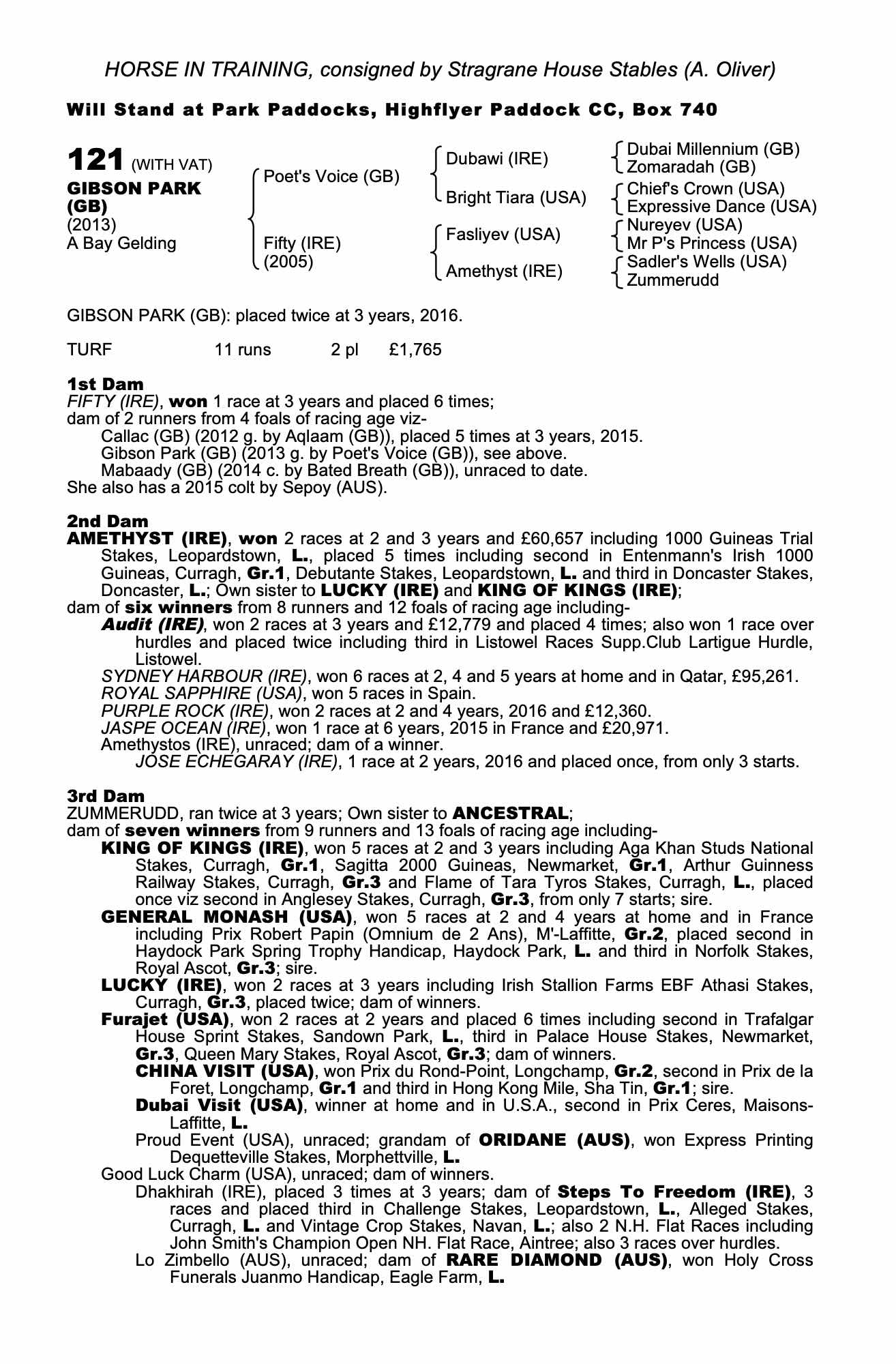 HORSE IN TRAINING, consigned by Stragrane House Stables (A. Oliver)

Will Stand at Park Paddocks, Highflyer Paddock CC, Box 740

121 (WITH VAT)
GIBSON PARK (GB)
(2013)
A Bay Gelding

Poet's Voice (GB)
Fifty (IRE)
(2005)

Dubawi (IRE)
Bright Tiara (USA)
Fasliyev (USA)
Amethyst (IRE)

Dubai Millennium (GB)
Zomaradah (GB)
Chief's Crown (USA)
Expressive Dance (USA)
Nureyev (USA)
Mr P's Princess (USA)
Sadler's Wells (USA)
Zummerudd

GIBSON PARK (GB): placed twice at 3 years, 2016.

TURF 11 runs 2 pl £1,765

1st Dam
FIFTY (IRE), won 1 race at 3 years and placed 6 times;
dam of 2 runners from 4 foals of racing age viz-
Callac (GB) (2012 g. by Aqlaam (GB)), placed 5 times at 3 years, 2015.
Gibson Park (GB) (2013 g. by Poet's Voice (GB)), see above.
Mabaady (GB) (2014 c. by Bated Breath (GB)), unraced to date.
She also has a 2015 colt by Sepoy (AUS).

2nd Dam
AMETHYST (IRE), won 2 races at 2 and 3 years and £60,657 including 1000 Guineas Trial Stakes, Leopardstown, L., placed 5 times including second in Entenmann's Irish 1000 Guineas, Curragh, Gr.1, Debutante Stakes, Leopardstown, L. and third in Doncaster Stakes, Doncaster, L.; Own sister to LUCKY (IRE) and KING OF KINGS (IRE);
dam of six winners from 8 runners and 12 foals of racing age including-
Audit (IRE), won 2 races at 3 years and £12,779 and placed 4 times; also won 1 race over hurdles and placed twice including third in Listowel Races Supp.Club Lartigue Hurdle, Listowel.
SYDNEY HARBOUR (IRE), won 6 races at 2, 4 and 5 years at home and in Qatar, £95,261.
ROYAL SAPPHIRE (USA), won 5 races in Spain.
PURPLE ROCK (IRE), won 2 races at 2 and 4 years, 2016 and £12,360.
JASPE OCEAN (IRE), won 1 race at 6 years, 2015 in France and £20,971.
Amethystos (IRE), unraced; dam of a winner.
JOSE ECHEGARAY (IRE), 1 race at 2 years, 2016 and placed once, from only 3 starts.

3rd Dam
ZUMMERUDD, ran twice at 3 years; Own sister to ANCESTRAL;
dam of seven winners from 9 runners and 13 foals of racing age including-
KING OF KINGS (IRE), won 5 races at 2 and 3 years including Aga Khan Studs National Stakes, Curragh, Gr.1, Sagitta 2000 Guineas, Newmarket, Gr.1, Arthur Guinness Railway Stakes, Curragh, Gr.3 and Flame of Tara Tyros Stakes, Curragh, L., placed once viz second in Anglesey Stakes, Curragh, Gr.3, from only 7 starts; sire.
GENERAL MONASH (USA), won 5 races at 2 and 4 years at home and in France including Prix Robert Papin (Omnium de 2 Ans), M'-Laffitte, Gr.2, placed second in Haydock Park Spring Trophy Handicap, Haydock Park, L. and third in Norfolk Stakes, Royal Ascot, Gr.3; sire.
LUCKY (IRE), won 2 races at 3 years including Irish Stallion Farms EBF Athasi Stakes, Curragh, Gr.3, placed twice; dam of winners.
Furajet (USA), won 2 races at 2 years and placed 6 times including second in Trafalgar House Sprint Stakes, Sandown Park, L., third in Palace House Stakes, Newmarket, Gr.3, Queen Mary Stakes, Royal Ascot, Gr.3; dam of winners.
CHINA VISIT (USA), won Prix du Rond-Point, Longchamp, Gr.2, second in Prix de la Foret, Longchamp, Gr.1 and third in Hong Kong Mile, Sha Tin, Gr.1; sire.
Dubai Visit (USA), winner at home and in U.S.A., second in Prix Ceres, Maisons-Laffitte, L.
Proud Event (USA), unraced; grandam of ORIDANE (AUS), won Express Printing Dequetteville Stakes, Morphettville, L.
Good Luck Charm (USA), unraced; dam of winners.
Dhakhirah (IRE), placed 3 times at 3 years; dam of Steps To Freedom (IRE), 3 races and placed third in Challenge Stakes, Leopardstown, L., Alleged Stakes, Curragh, L. and Vintage Crop Stakes, Navan, L.; also 2 N.H. Flat Races including John Smith's Champion Open NH. Flat Race, Aintree; also 3 races over hurdles.
Lo Zimbello (AUS), unraced; dam of RARE DIAMOND (AUS), won Holy Cross Funerals Juanmo Handicap, Eagle Farm, L.